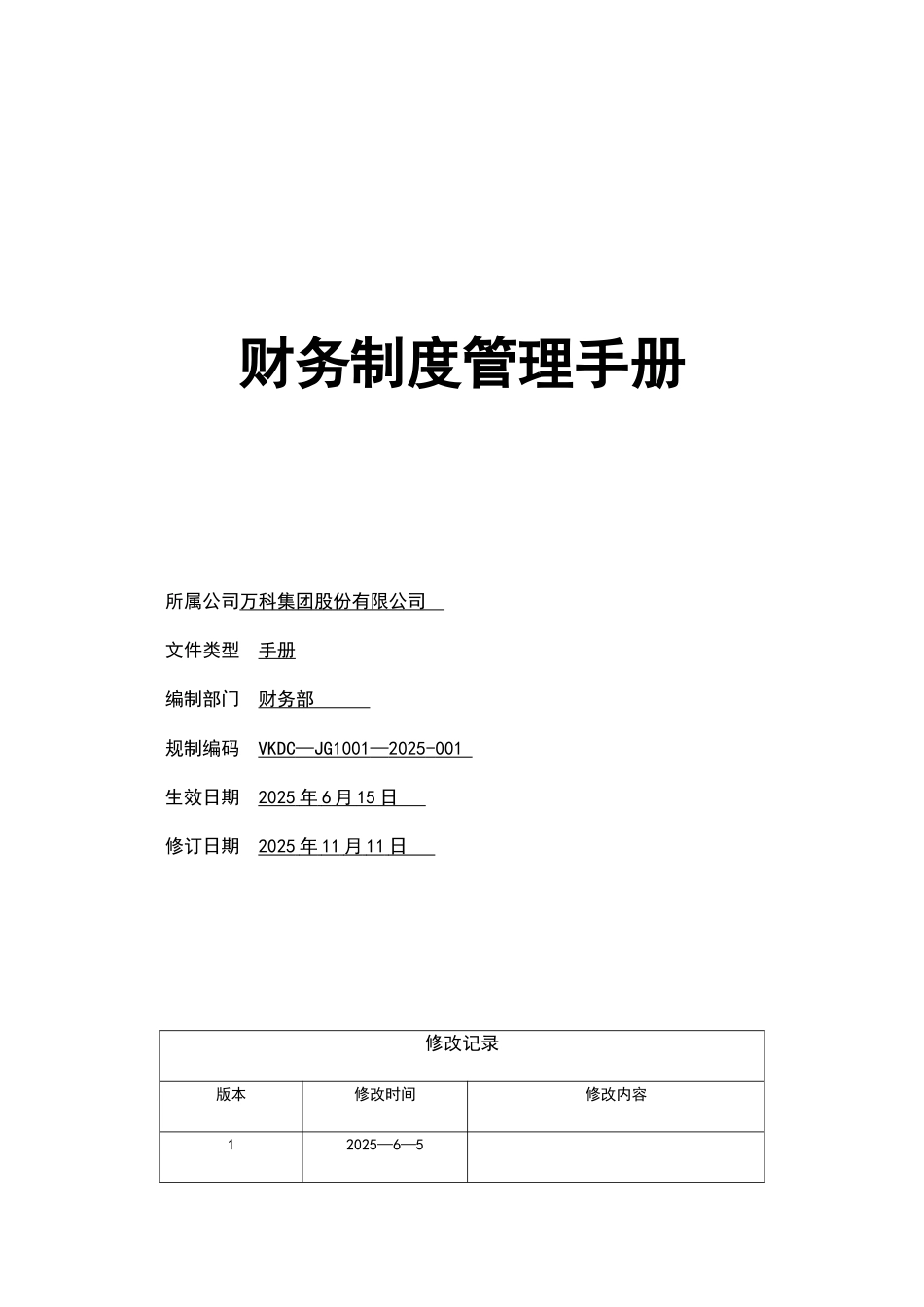 财务制度管理手册

所属公司万科集团股份有限公司

文件类型 手册

编制部门 财务部

规制编码 VKDC—JG1001—2025-001

生效日期 2025年6月15日

修订日期 2025年11月11日

| 修改记录 | | |
|---|---|---|
| 版本 | 修改时间 | 修改内容 |
| 1 | 2025—6—5 | |